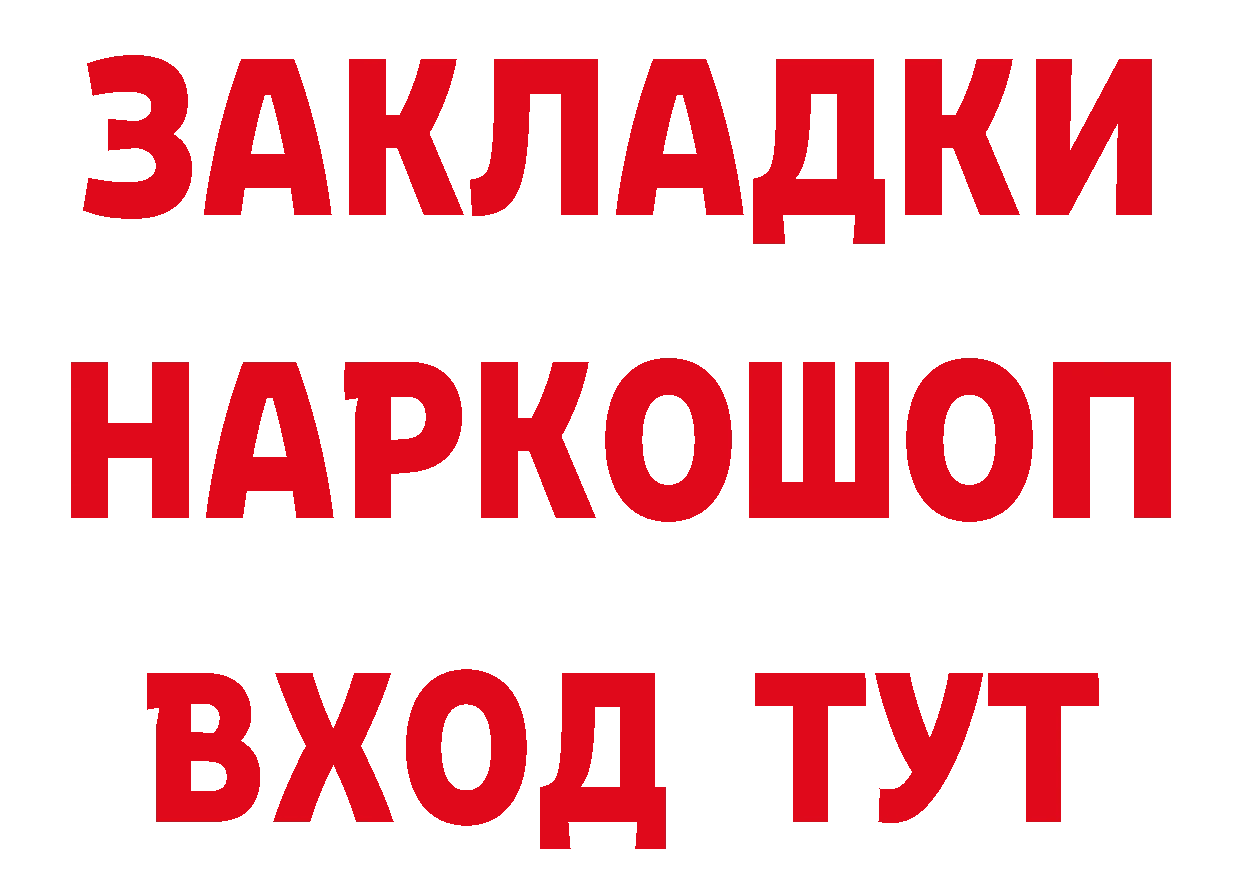 ЗАКЛАДКИ НАРКОШОП ВХОД ТУТ